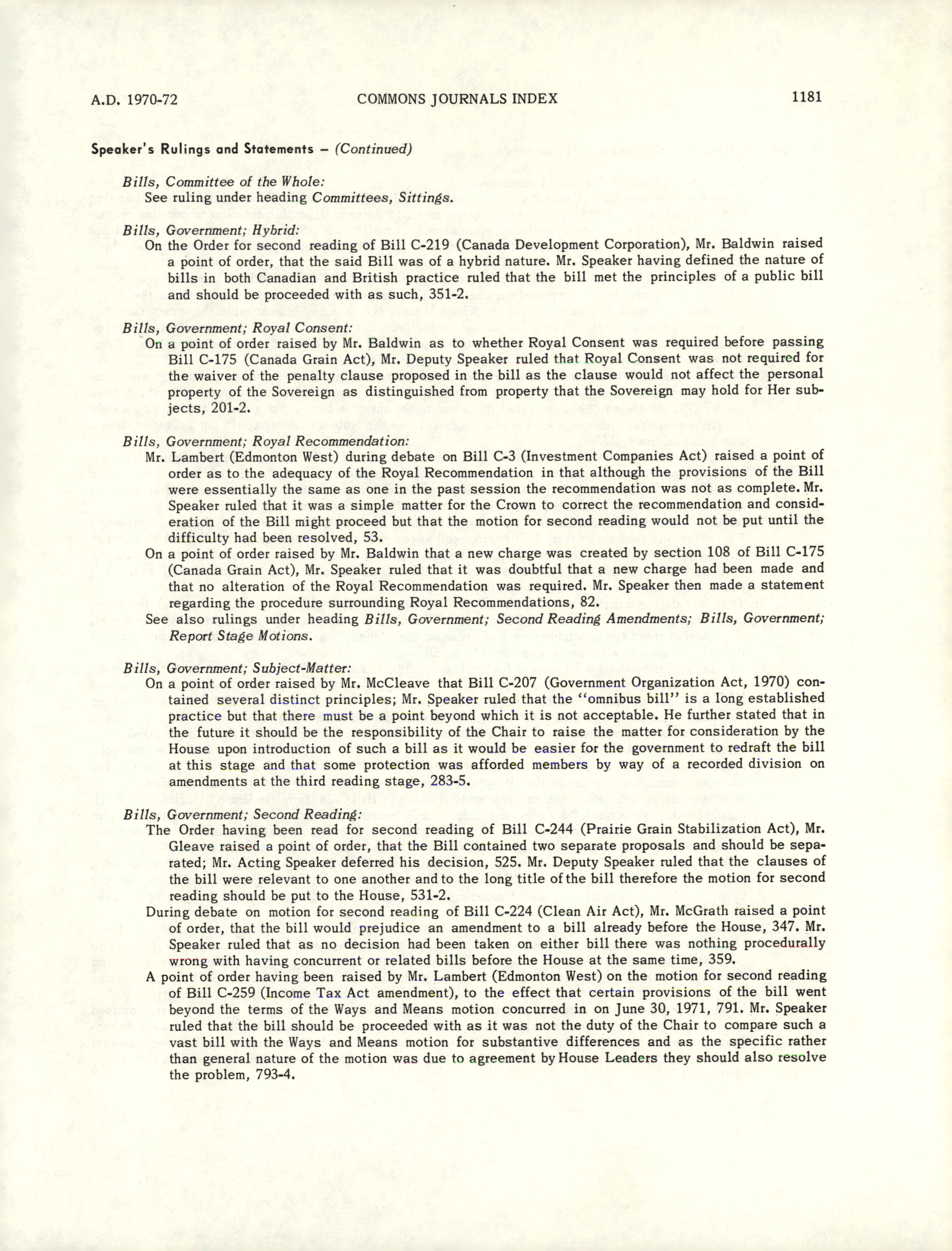 A.D. 1970-72 COMMONS JOURNALS INDEX 1181

Speaker's Rulings and Statements – (Continued)

Bills, Committee of the Whole:
See ruling under heading Committees, Sittings.

Bills, Government; Hybrid:
On the Order for second reading of Bill C-219 (Canada Development Corporation), Mr. Baldwin raised a point of order, that the said Bill was of a hybrid nature. Mr. Speaker having defined the nature of bills in both Canadian and British practice ruled that the bill met the principles of a public bill and should be proceeded with as such, 351-2.

Bills, Government; Royal Consent:
On a point of order raised by Mr. Baldwin as to whether Royal Consent was required before passing Bill C-175 (Canada Grain Act), Mr. Deputy Speaker ruled that Royal Consent was not required for the waiver of the penalty clause proposed in the bill as the clause would not affect the personal property of the Sovereign as distinguished from property that the Sovereign may hold for Her subjects, 201-2.

Bills, Government; Royal Recommendation:
Mr. Lambert (Edmonton West) during debate on Bill C-3 (Investment Companies Act) raised a point of order as to the adequacy of the Royal Recommendation in that although the provisions of the Bill were essentially the same as one in the past session the recommendation was not as complete. Mr. Speaker ruled that it was a simple matter for the Crown to correct the recommendation and consideration of the Bill might proceed but that the motion for second reading would not be put until the difficulty had been resolved, 53.
On a point of order raised by Mr. Baldwin that a new charge was created by section 108 of Bill C-175 (Canada Grain Act), Mr. Speaker ruled that it was doubtful that a new charge had been made and that no alteration of the Royal Recommendation was required. Mr. Speaker then made a statement regarding the procedure surrounding Royal Recommendations, 82.
See also rulings under heading Bills, Government; Second Reading Amendments; Bills, Government; Report Stage Motions.

Bills, Government; Subject-Matter:
On a point of order raised by Mr. McCleave that Bill C-207 (Government Organization Act, 1970) contained several distinct principles; Mr. Speaker ruled that the "omnibus bill" is a long established practice but that there must be a point beyond which it is not acceptable. He further stated that in the future it should be the responsibility of the Chair to raise the matter for consideration by the House upon introduction of such a bill as it would be easier for the government to redraft the bill at this stage and that some protection was afforded members by way of a recorded division on amendments at the third reading stage, 283-5.

Bills, Government; Second Reading:
The Order having been read for second reading of Bill C-244 (Prairie Grain Stabilization Act), Mr. Gleave raised a point of order, that the Bill contained two separate proposals and should be separated; Mr. Acting Speaker deferred his decision, 525. Mr. Deputy Speaker ruled that the clauses of the bill were relevant to one another and to the long title of the bill therefore the motion for second reading should be put to the House, 531-2.
During debate on motion for second reading of Bill C-224 (Clean Air Act), Mr. McGrath raised a point of order, that the bill would prejudice an amendment to a bill already before the House, 347. Mr. Speaker ruled that as no decision had been taken on either bill there was nothing procedurally wrong with having concurrent or related bills before the House at the same time, 359.
A point of order having been raised by Mr. Lambert (Edmonton West) on the motion for second reading of Bill C-259 (Income Tax Act amendment), to the effect that certain provisions of the bill went beyond the terms of the Ways and Means motion concurred in on June 30, 1971, 791. Mr. Speaker ruled that the bill should be proceeded with as it was not the duty of the Chair to compare such a vast bill with the Ways and Means motion for substantive differences and as the specific rather than general nature of the motion was due to agreement by House Leaders they should also resolve the problem, 793-4.